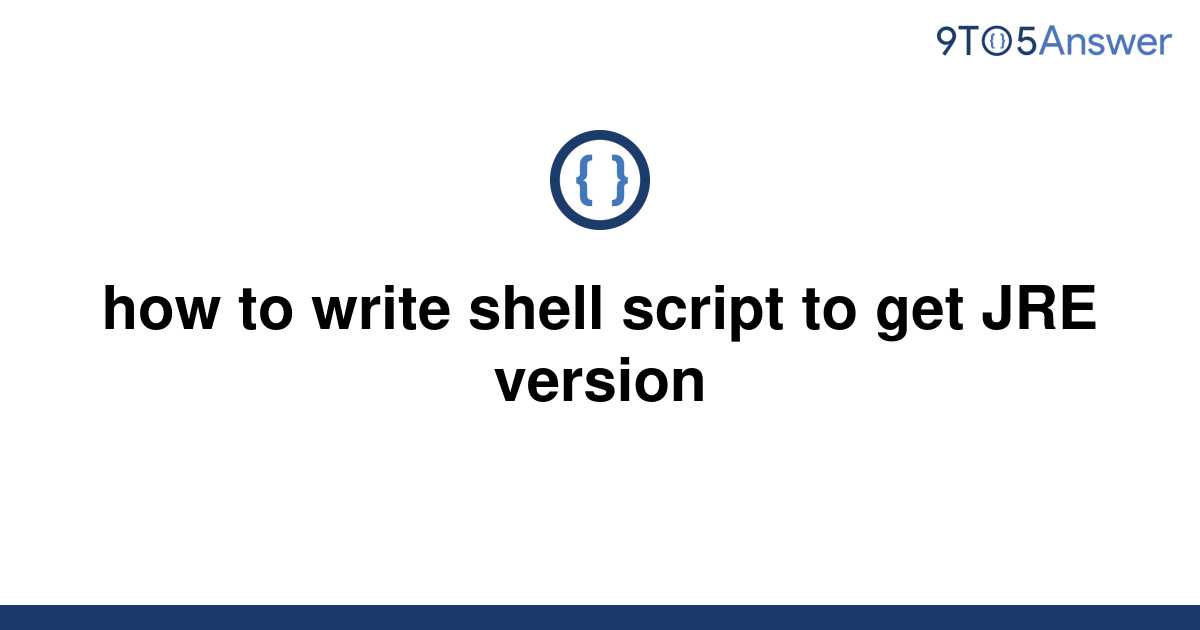 9TO5Answer

{ }

how to write shell script to get JRE version